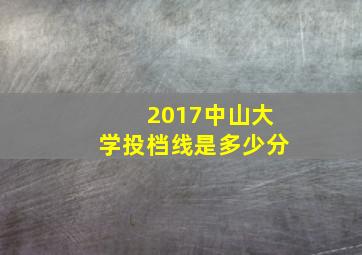 2017中山大学投档线是多少分